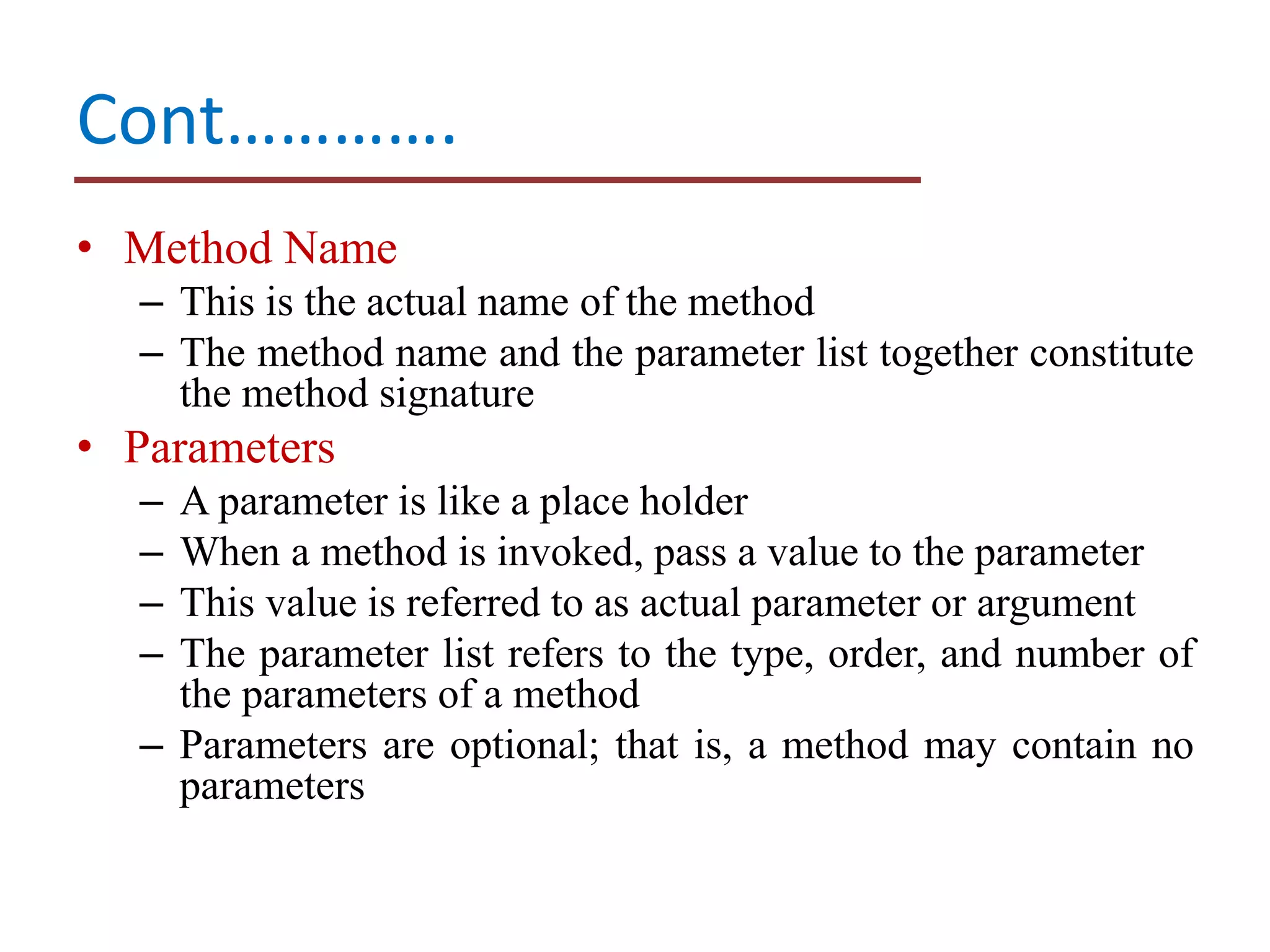 Cont………….

• Method Name
– This is the actual name of the method
– The method name and the parameter list together constitute the method signature

• Parameters
– A parameter is like a place holder
– When a method is invoked, pass a value to the parameter
– This value is referred to as actual parameter or argument
– The parameter list refers to the type, order, and number of the parameters of a method
– Parameters are optional; that is, a method may contain no parameters